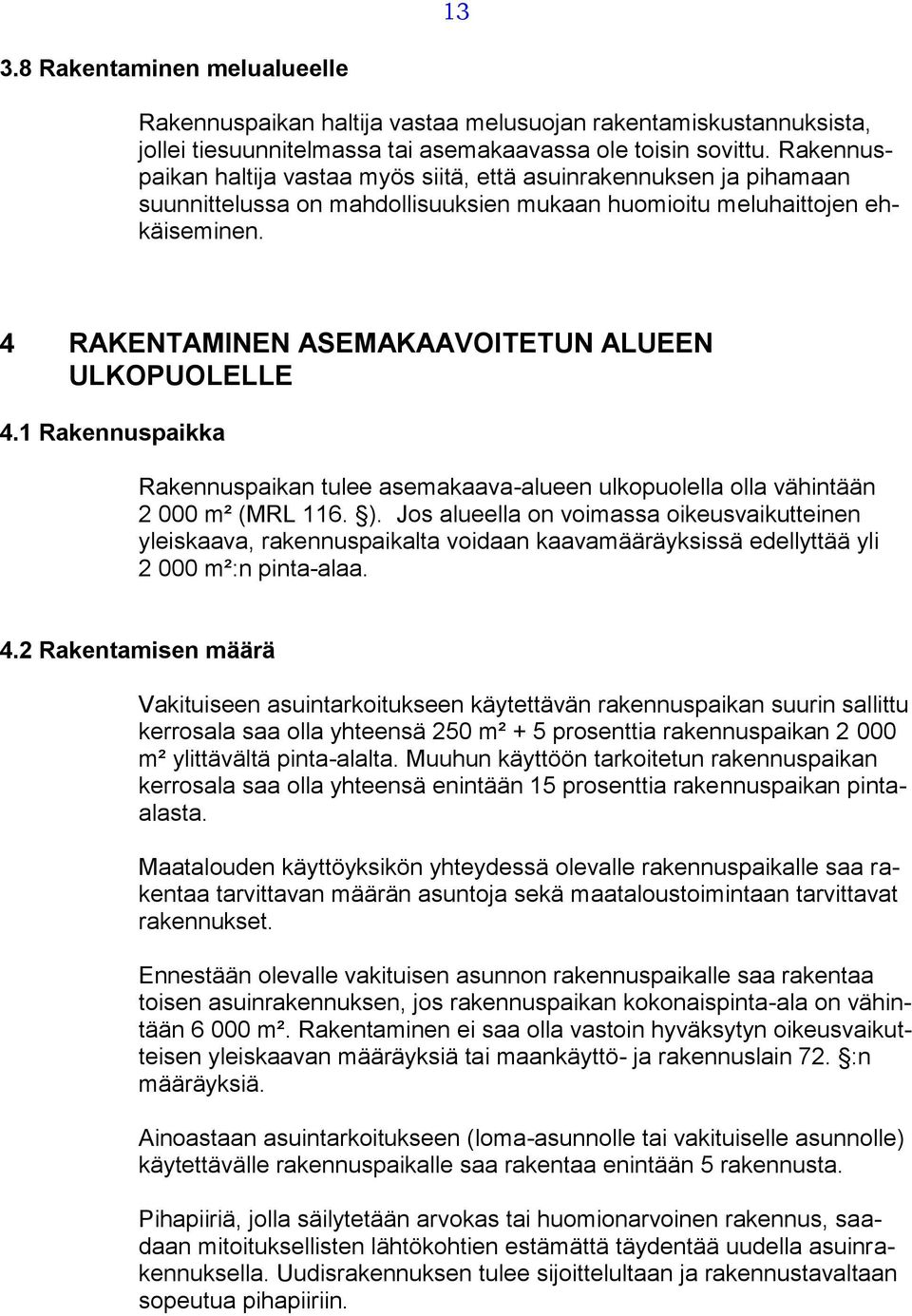 13

3.8 Rakentaminen melualueelle

Rakennuspaikan haltija vastaa melusuojan rakentamiskustannuksista, jollei tiesuunnitelmassa tai asemakaavassa ole toisin sovittu. Rakennuspaikan haltija vastaa myös siitä, että asuinrakennuksen ja pihamaan suunnittelussa on mahdollisuuksien mukaan huomioitu meluhaittojen ehkäiseminen.

4 RAKENTAMINEN ASEMAKAAVOITETUN ALUEEN ULKOPUOLELLE

4.1 Rakennuspaikka

Rakennuspaikan tulee asemakaava-alueen ulkopuolella olla vähintään 2 000 m² (MRL 116. §). Jos alueella on voimassa oikeusvaikutteinen yleiskaava, rakennuspaikalta voidaan kaavamääräyksissä edellyttää yli 2 000 m²:n pinta-alaa.

4.2 Rakentamisen määrä

Vakituiseen asuintarkoitukseen käytettävän rakennuspaikan suurin sallittu kerrosala saa olla yhteensä 250 m² + 5 prosenttia rakennuspaikan 2 000 m² ylittävältä pinta-alalta. Muuhun käyttöön tarkoitetun rakennuspaikan kerrosala saa olla yhteensä enintään 15 prosenttia rakennuspaikan pinta-alasta.

Maatalouden käyttöyksikön yhteydessä olevalle rakennuspaikalle saa rakentaa tarvittavan määrän asuntoja sekä maataloustoimintaan tarvittavat rakennukset.

Ennestään olevalle vakituisen asunnon rakennuspaikalle saa rakentaa toisen asuinrakennuksen, jos rakennuspaikan kokonaispinta-ala on vähintään 6 000 m². Rakentaminen ei saa olla vastoin hyväksytyn oikeusvaikutteisen yleiskaavan määräyksiä tai maankäyttö- ja rakennuslain 72. §:n määräyksiä.

Ainoastaan asuintarkoitukseen (loma-asunnolle tai vakituiselle asunnolle) käytettävälle rakennuspaikalle saa rakentaa enintään 5 rakennusta.

Pihapiiriä, jolla säilytetään arvokas tai huomionarvoinen rakennus, saadaan mitoituksellisten lähtökohtien estämättä täydentää uudella asuinrakennuksella. Uudisrakennuksen tulee sijoittelultaan ja rakennustavaltaan sopeutua pihapiiriin.